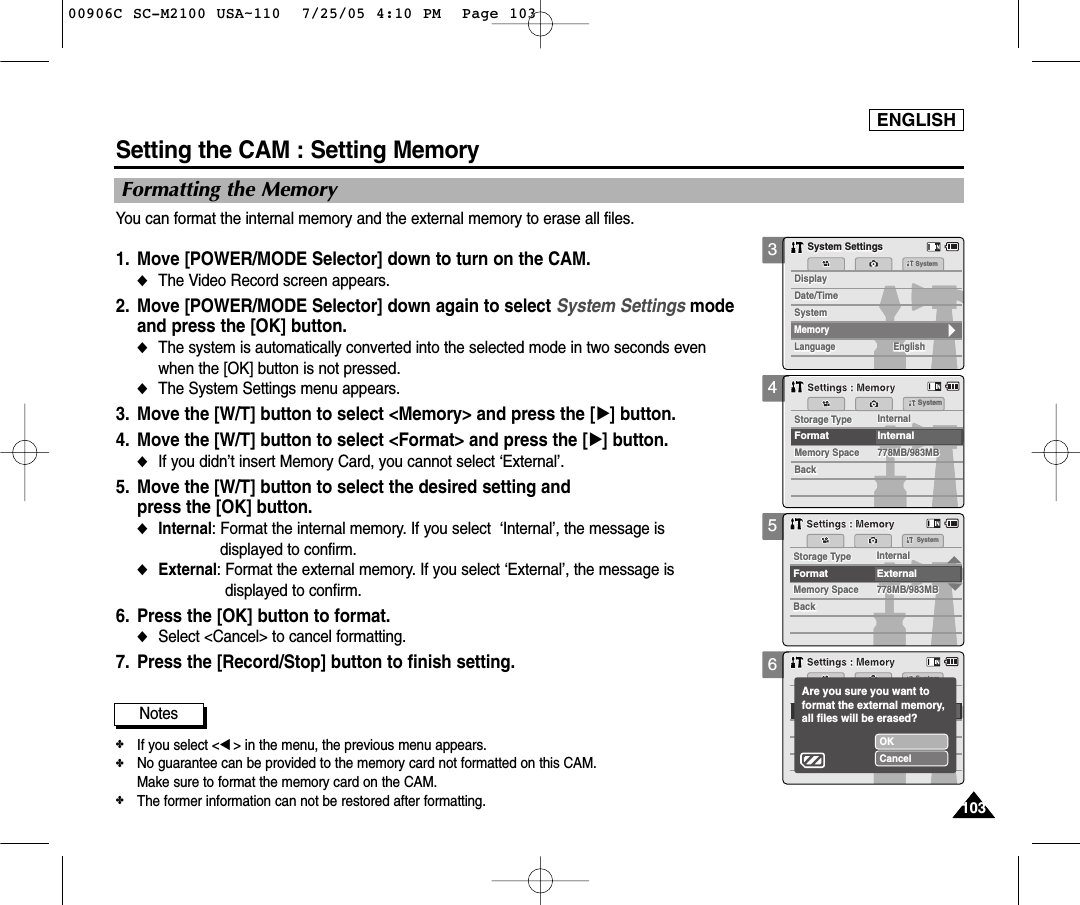 00906C SC-M2100 USA~110 7/25/05 4:10 PM Page 103

ENGLISH

Setting the CAM : Setting Memory

Formatting the Memory

You can format the internal memory and the external memory to erase all files.

1. Move [POWER/MODE Selector] down to turn on the CAM.
◆ The Video Record screen appears.

2. Move [POWER/MODE Selector] down again to select System Settings mode and press the [OK] button.
◆ The system is automatically converted into the selected mode in two seconds even when the [OK] button is not pressed.
◆ The System Settings menu appears.

3. Move the [W/T] button to select <Memory> and press the [▶] button.

4. Move the [W/T] button to select <Format> and press the [▶] button.
◆ If you didn't insert Memory Card, you cannot select 'External'.

5. Move the [W/T] button to select the desired setting and press the [OK] button.
◆ Internal: Format the internal memory. If you select 'Internal', the message is displayed to confirm.
◆ External: Format the external memory. If you select 'External', the message is displayed to confirm.

6. Press the [OK] button to format.
◆ Select <Cancel> to cancel formatting.

7. Press the [Record/Stop] button to finish setting.

Notes

✤ If you select <◀> in the menu, the previous menu appears.
✤ No guarantee can be provided to the memory card not formatted on this CAM. Make sure to format the memory card on the CAM.
✤ The former information can not be restored after formatting.

3
System Settings
System
Display
Date/Time
System
Memory
Language English

4
Settings : Memory
System
Storage Type Internal
Format Internal
Memory Space 778MB/983MB
Back

5
Settings : Memory
System
Storage Type Internal
Format External
Memory Space 778MB/983MB
Back

6
Settings : Memory
Are you sure you want to format the external memory, all files will be erased?
OK
Cancel

103